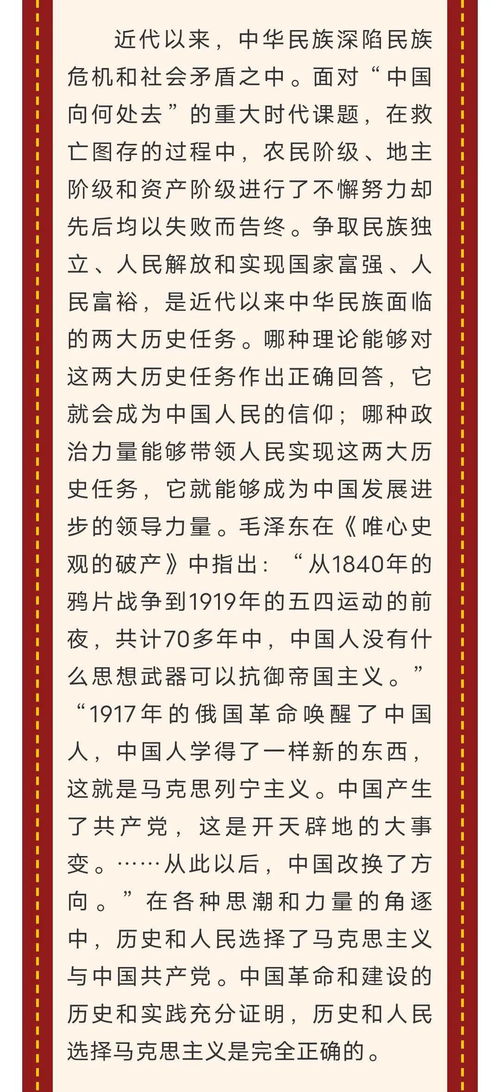 近代以来，中华民族深陷民族危机和社会矛盾之中。面对“中国向何处去”的重大时代课题，在救亡图存的过程中，农民阶级、地主阶级和资产阶级进行了不懈努力却先后均以失败而告终。争取民族独立、人民解放和实现国家富强、人民富裕，是近代以来中华民族面临的两大历史任务。哪种理论能够对这两大历史任务作出正确回答，它就会成为中国人民的信仰；哪种政治力量能够带领人民实现这两大历史任务，它就能够成为中国发展进步的领导力量。毛泽东在《唯心史观的破产》中指出：“从1840年的鸦片战争到1919年的五四运动的前夜，共计70多年中，中国人没有什么思想武器可以抗御帝国主义。”“1917年的俄国革命唤醒了中国人，中国人学得了一样新的东西，这就是马克思列宁主义。中国产生了共产党，这是开天辟地的大事变。……从此以后，中国改换了方向。”在各种思潮和力量的角逐中，历史和人民选择了马克思主义与中国共产党。中国革命和建设的历史和实践充分证明，历史和人民选择马克思主义是完全正确的。